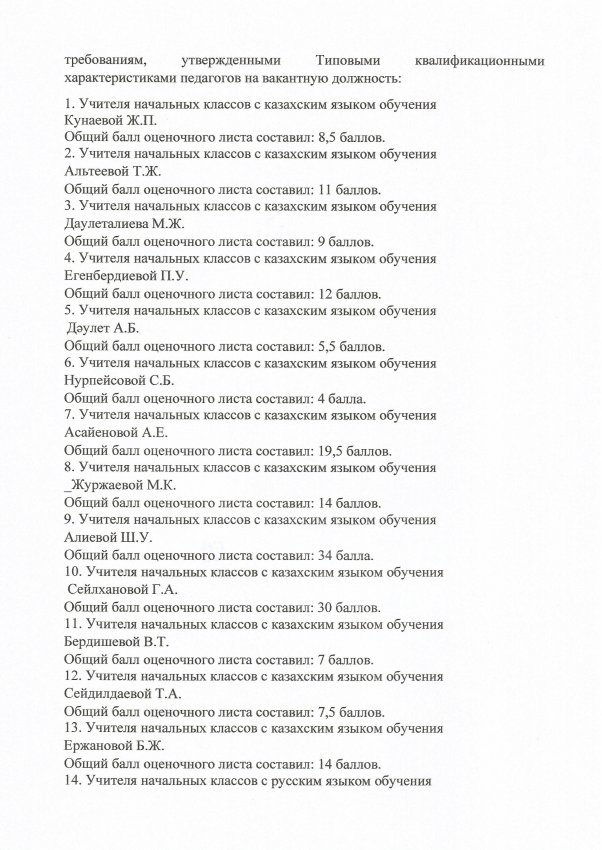 требованиям, утвержденными Типовыми квалификационными характеристиками педагогов на вакантную должность:

1. Учителя начальных классов с казахским языком обучения Кунаевой Ж.П.
Общий балл оценочного листа составил: 8,5 баллов.
2. Учителя начальных классов с казахским языком обучения Альтеевой Т.Ж.
Общий балл оценочного листа составил: 11 баллов.
3. Учителя начальных классов с казахским языком обучения Даулеталиева М.Ж.
Общий балл оценочного листа составил: 9 баллов.
4. Учителя начальных классов с казахским языком обучения Егенбердиевой П.У.
Общий балл оценочного листа составил: 12 баллов.
5. Учителя начальных классов с казахским языком обучения Дәулет А.Б.
Общий балл оценочного листа составил: 5,5 баллов.
6. Учителя начальных классов с казахским языком обучения Нурпейсовой С.Б.
Общий балл оценочного листа составил: 4 балла.
7. Учителя начальных классов с казахским языком обучения Асайеновой А.Е.
Общий балл оценочного листа составил: 19,5 баллов.
8. Учителя начальных классов с казахским языком обучения _Журжаевой М.К.
Общий балл оценочного листа составил: 14 баллов.
9. Учителя начальных классов с казахским языком обучения Алиевой Ш.У.
Общий балл оценочного листа составил: 34 балла.
10. Учителя начальных классов с казахским языком обучения Сейлхановой Г.А.
Общий балл оценочного листа составил: 30 баллов.
11. Учителя начальных классов с казахским языком обучения Бердишевой В.Т.
Общий балл оценочного листа составил: 7 баллов.
12. Учителя начальных классов с казахским языком обучения Сейдилдаевой Т.А.
Общий балл оценочного листа составил: 7,5 баллов.
13. Учителя начальных классов с казахским языком обучения Ержановой Б.Ж.
Общий балл оценочного листа составил: 14 баллов.
14. Учителя начальных классов с русским языком обучения